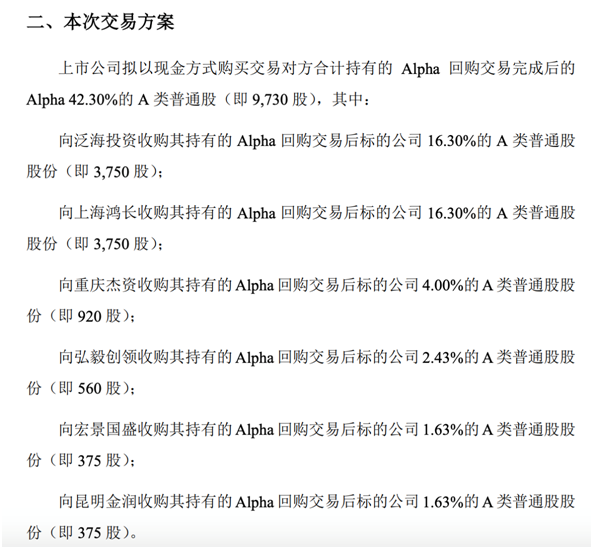 二、本次交易方案

上市公司拟以现金方式购买交易对方合计持有的 Alpha 回购交易完成后的 Alpha 42.30%的 A 类普通股（即 9,730 股），其中：

向泛海投资收购其持有的 Alpha 回购交易后标的公司 16.30%的 A 类普通股股份（即 3,750 股）；

向上海鸿长收购其持有的 Alpha 回购交易后标的公司 16.30%的 A 类普通股股份（即 3,750 股）；

向重庆杰资收购其持有的 Alpha 回购交易后标的公司 4.00%的 A 类普通股股份（即 920 股）；

向弘毅创领收购其持有的 Alpha 回购交易后标的公司 2.43%的 A 类普通股股份（即 560 股）；

向宏景国盛收购其持有的 Alpha 回购交易后标的公司 1.63%的 A 类普通股股份（即 375 股）；

向昆明金润收购其持有的 Alpha 回购交易后标的公司 1.63%的 A 类普通股股份（即 375 股）。